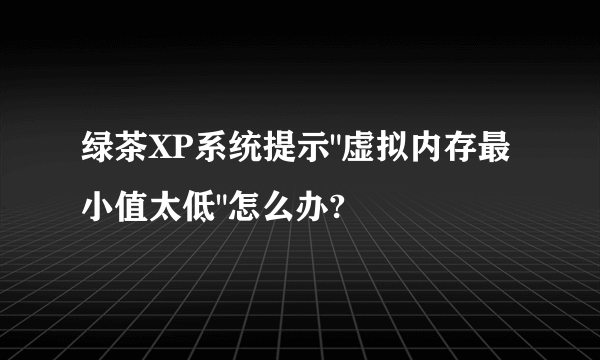 绿茶XP系统提示"虚拟内存最小值太低"怎么办?